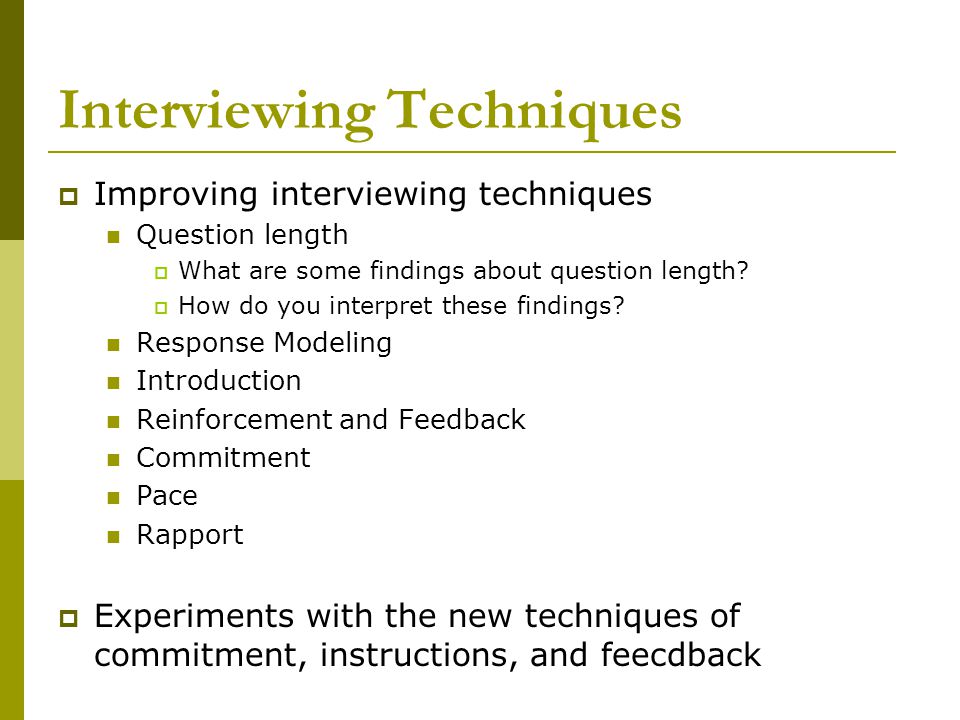 Interviewing Techniques

Improving interviewing techniques

Question length

What are some findings about question length?

How do you interpret these findings?

Response Modeling

Introduction

Reinforcement and Feedback

Commitment

Pace

Rapport

Experiments with the new techniques of commitment, instructions, and feecdback